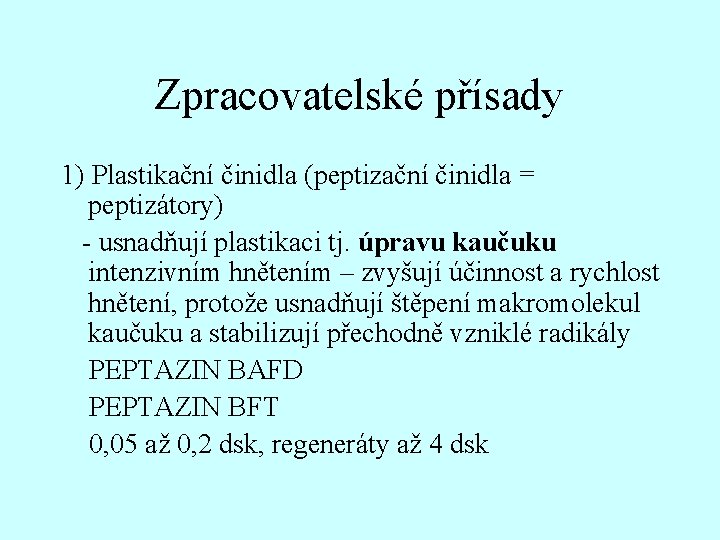 Zpracovatelské přísady

1) Plastikační činidla (peptizační činidla = peptizátory)

- usnadňují plastikaci tj. úpravu kaučuku intenzivním hnětením – zvyšují účinnost a rychlost hnětení, protože usnadňují štěpení makromolekul kaučuku a stabilizují přechodně vzniklé radikály

PEPTAZIN BAFD

PEPTAZIN BFT

0,05 až 0,2 dsk, regeneráty až 4 dsk